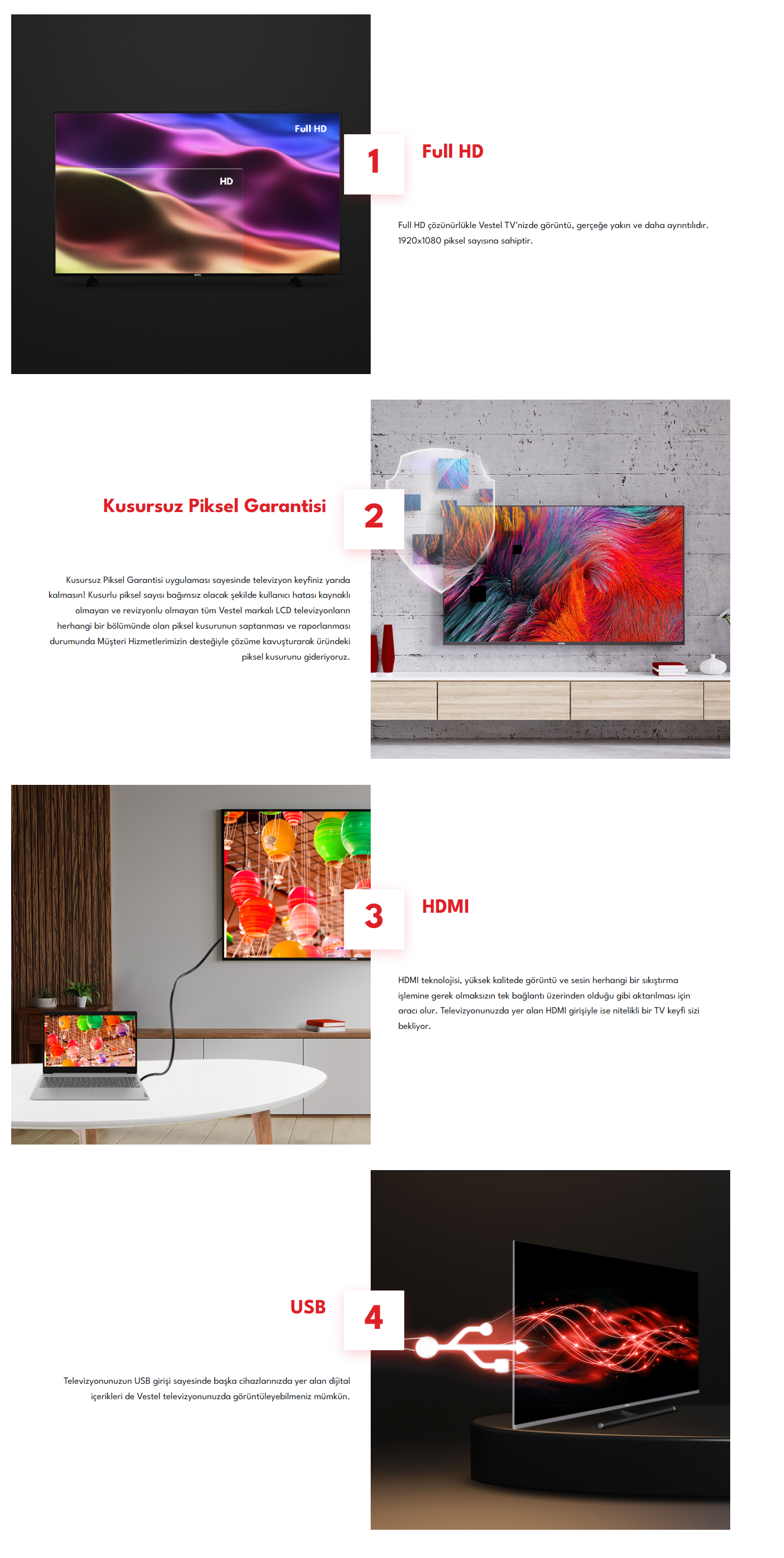 Full HD

HD

1

Full HD

Full HD çözünürlükle Vestel TV'nizde görüntü, gerçeğe yakın ve daha ayrıntılıdır. 1920x1080 piksel sayısına sahiptir.

Kusursuz Piksel Garantisi

2

Kusursuz Piksel Garantisi uygulaması sayesinde televizyon keyfiniz yarıda kalmasın! Kusurlu piksel sayısı bağımsız olacak şekilde kullanıcı hatası kaynaklı olmayan ve revizyonlu olmayan tüm Vestel markalı LCD televizyonların herhangi bir bölümünde olan piksel kusurunun saptanması ve raporlanması durumunda Müşteri Hizmetlerimizin desteğiyle çözüme kavuşturarak üründeki piksel kusurunu gideriyoruz.

3

HDMI

HDMI teknolojisi, yüksek kalitede görüntü ve sesin herhangi bir sıkıştırma işlemine gerek olmaksızın tek bağlantı üzerinden olduğu gibi aktarılması için aracı olur. Televizyonunuzda yer alan HDMI girişiyle ise nitelikli bir TV keyfi sizi bekliyor.

USB

4

Televizyonunuzun USB girişi sayesinde başka cihazlarınızda yer alan dijital içerikleri de Vestel televizyonunuzda görüntüleyebilmeniz mümkün.